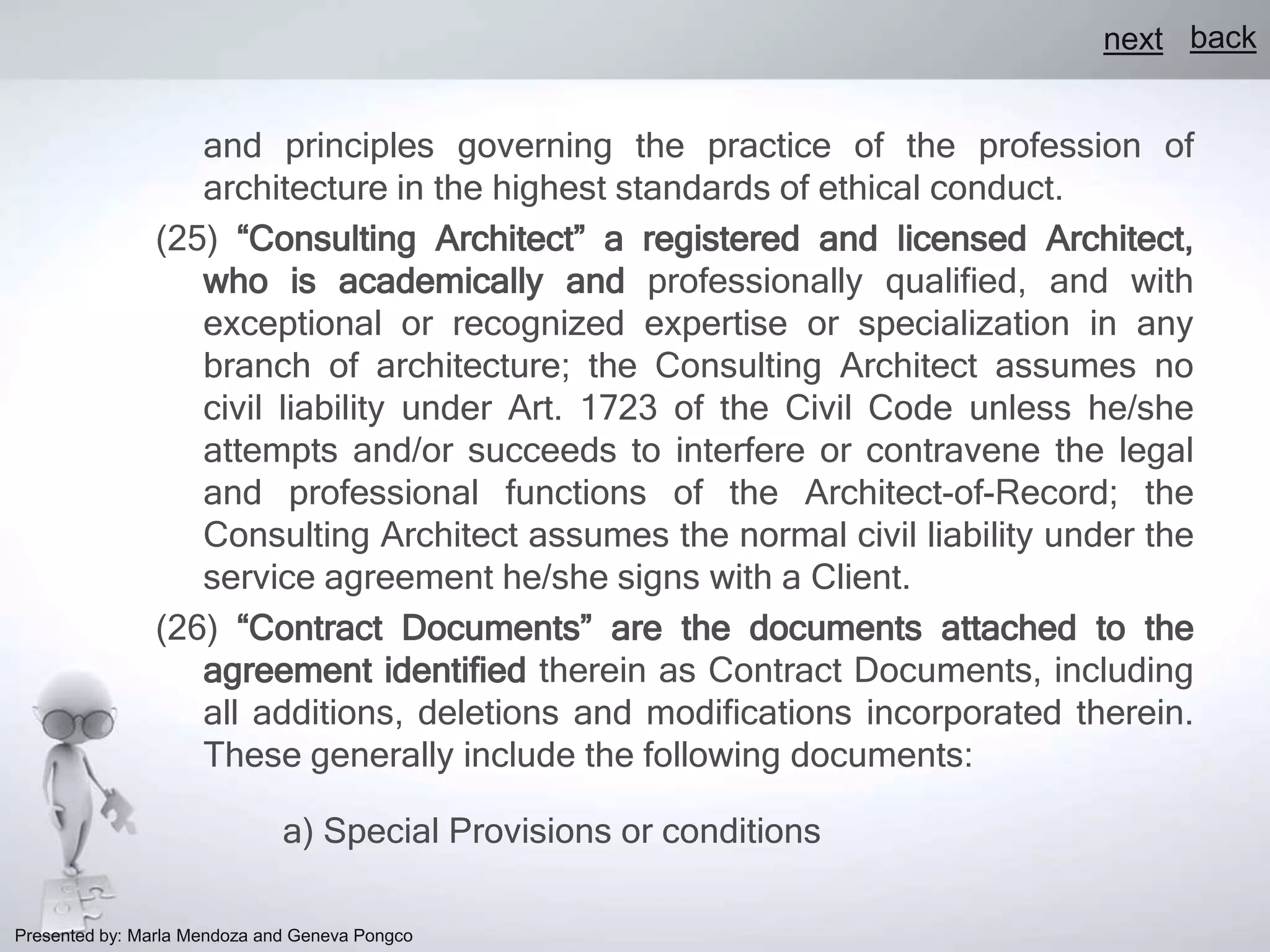 next back

and principles governing the practice of the profession of architecture in the highest standards of ethical conduct.

(25) “Consulting Architect” a registered and licensed Architect, who is academically and professionally qualified, and with exceptional or recognized expertise or specialization in any branch of architecture; the Consulting Architect assumes no civil liability under Art. 1723 of the Civil Code unless he/she attempts and/or succeeds to interfere or contravene the legal and professional functions of the Architect-of-Record; the Consulting Architect assumes the normal civil liability under the service agreement he/she signs with a Client.

(26) “Contract Documents” are the documents attached to the agreement identified therein as Contract Documents, including all additions, deletions and modifications incorporated therein. These generally include the following documents:

a) Special Provisions or conditions

Presented by: Marla Mendoza and Geneva Pongco